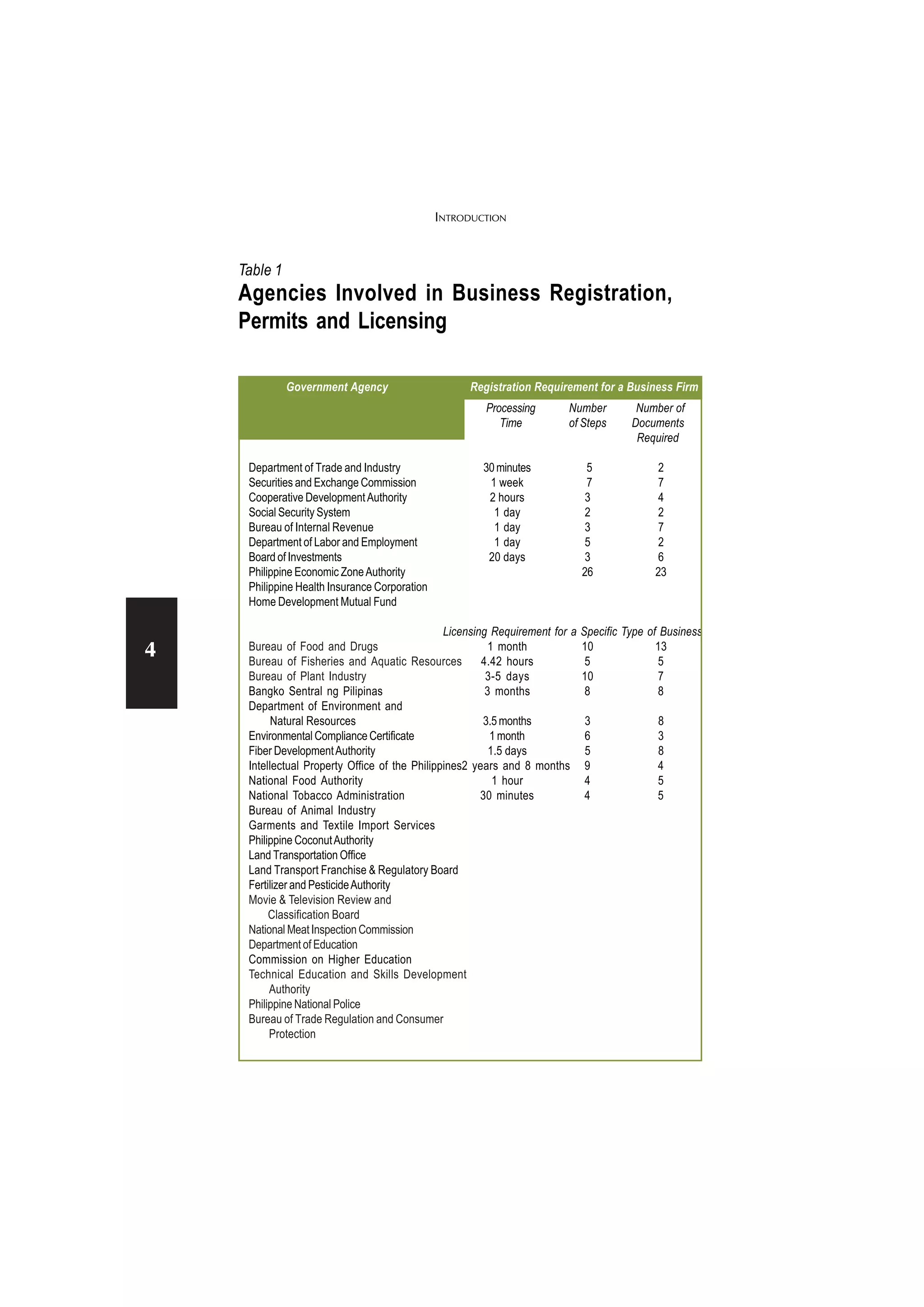 INTRODUCTION

Table 1
Agencies Involved in Business Registration, Permits and Licensing

| Government Agency | Registration Requirement for a Business Firm | | |
|---|---|---|---|
| | Processing Time | Number of Steps | Number of Documents Required |
| Department of Trade and Industry | 30 minutes | 5 | 2 |
| Securities and Exchange Commission | 1 week | 7 | 7 |
| Cooperative Development Authority | 2 hours | 3 | 4 |
| Social Security System | 1 day | 2 | 2 |
| Bureau of Internal Revenue | 1 day | 3 | 7 |
| Department of Labor and Employment | 1 day | 5 | 2 |
| Board of Investments | 20 days | 3 | 6 |
| Philippine Economic Zone Authority | | 26 | 23 |
| Philippine Health Insurance Corporation | | | |
| Home Development Mutual Fund | | | |
| | Licensing Requirement for a Specific Type of Business | | |
| Bureau of Food and Drugs | 1 month | 10 | 13 |
| Bureau of Fisheries and Aquatic Resources | 4.42 hours | 5 | 5 |
| Bureau of Plant Industry | 3-5 days | 10 | 7 |
| Bangko Sentral ng Pilipinas | 3 months | 8 | 8 |
| Department of Environment and Natural Resources | 3.5 months | 3 | 8 |
| Environmental Compliance Certificate | 1 month | 6 | 3 |
| Fiber Development Authority | 1.5 days | 5 | 8 |
| Intellectual Property Office of the Philippines | 2 years and 8 months | 9 | 4 |
| National Food Authority | 1 hour | 4 | 5 |
| National Tobacco Administration | 30 minutes | 4 | 5 |
| Bureau of Animal Industry | | | |
| Garments and Textile Import Services | | | |
| Philippine Coconut Authority | | | |
| Land Transportation Office | | | |
| Land Transport Franchise & Regulatory Board | | | |
| Fertilizer and Pesticide Authority | | | |
| Movie & Television Review and Classification Board | | | |
| National Meat Inspection Commission | | | |
| Department of Education | | | |
| Commission on Higher Education | | | |
| Technical Education and Skills Development Authority | | | |
| Philippine National Police | | | |
| Bureau of Trade Regulation and Consumer Protection | | | |

4